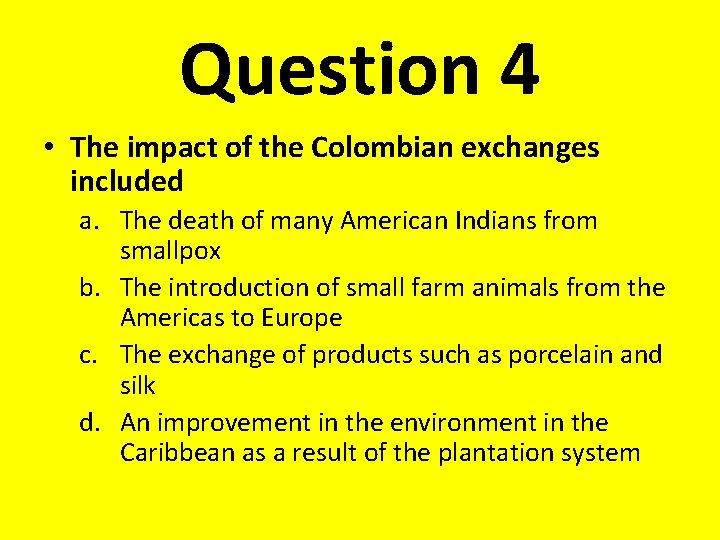 Question 4

• The impact of the Colombian exchanges included

a. The death of many American Indians from smallpox
b. The introduction of small farm animals from the Americas to Europe
c. The exchange of products such as porcelain and silk
d. An improvement in the environment in the Caribbean as a result of the plantation system